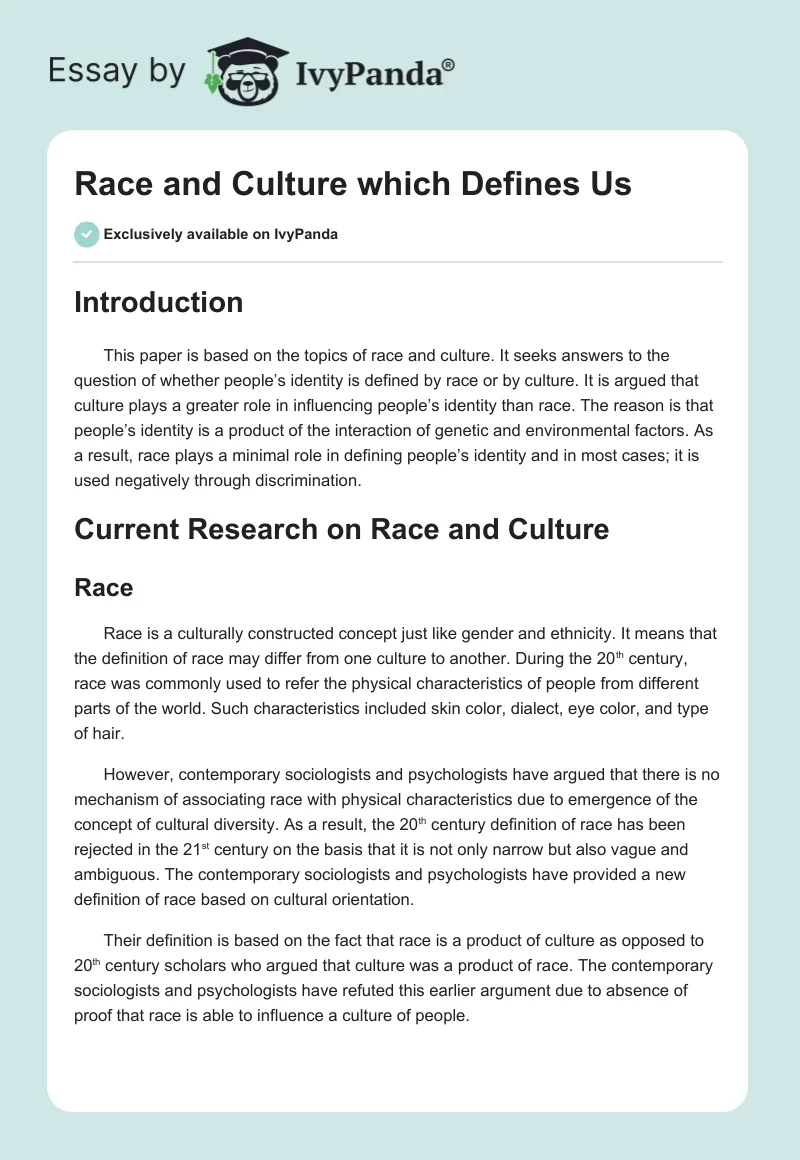 Essay by IvyPanda®

Race and Culture which Defines Us

Exclusively available on IvyPanda

Introduction

This paper is based on the topics of race and culture. It seeks answers to the question of whether people's identity is defined by race or by culture. It is argued that culture plays a greater role in influencing people's identity than race. The reason is that people's identity is a product of the interaction of genetic and environmental factors. As a result, race plays a minimal role in defining people's identity and in most cases; it is used negatively through discrimination.

Current Research on Race and Culture

Race

Race is a culturally constructed concept just like gender and ethnicity. It means that the definition of race may differ from one culture to another. During the 20$^{th}$ century, race was commonly used to refer the physical characteristics of people from different parts of the world. Such characteristics included skin color, dialect, eye color, and type of hair.

However, contemporary sociologists and psychologists have argued that there is no mechanism of associating race with physical characteristics due to emergence of the concept of cultural diversity. As a result, the 20$^{th}$ century definition of race has been rejected in the 21$^{st}$ century on the basis that it is not only narrow but also vague and ambiguous. The contemporary sociologists and psychologists have provided a new definition of race based on cultural orientation.

Their definition is based on the fact that race is a product of culture as opposed to 20$^{th}$ century scholars who argued that culture was a product of race. The contemporary sociologists and psychologists have refuted this earlier argument due to absence of proof that race is able to influence a culture of people.